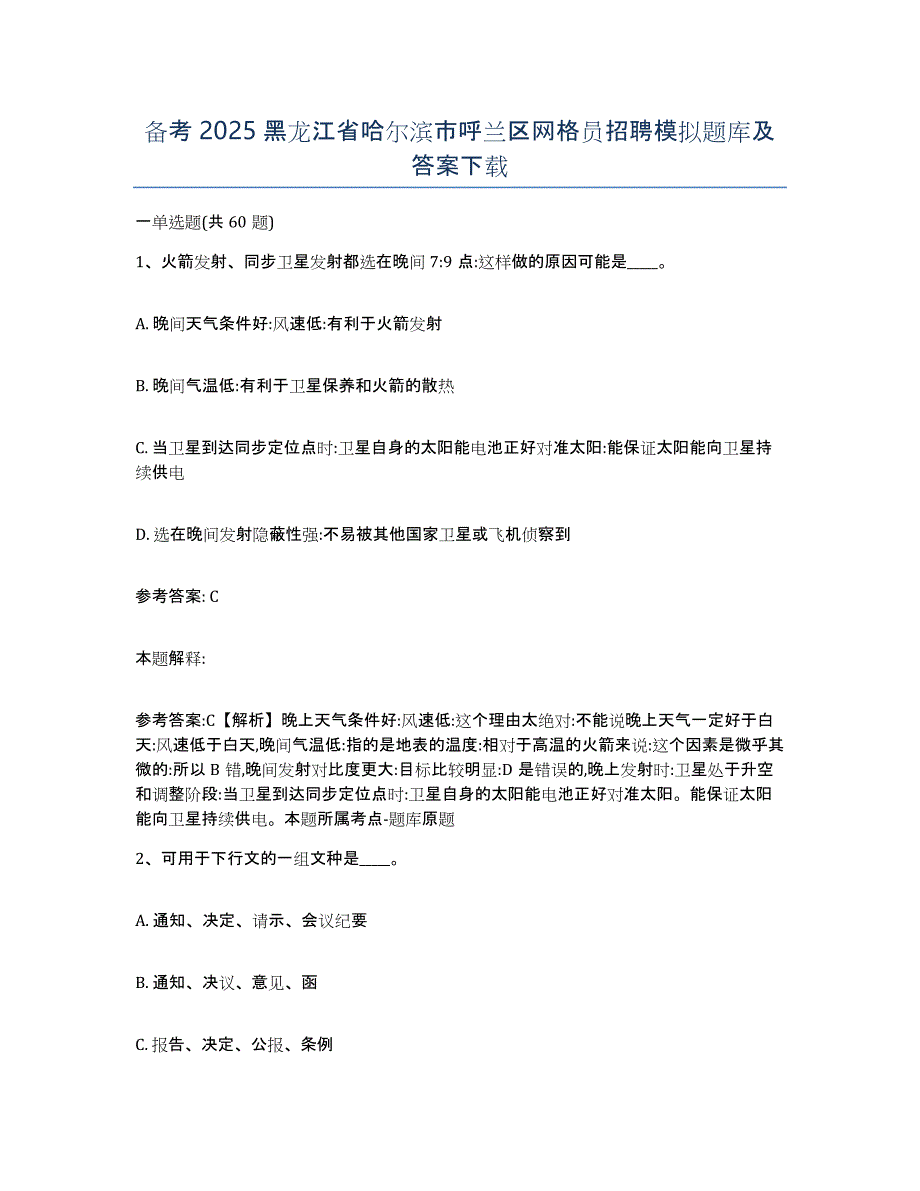 备考2025黑龙江省哈尔滨市呼兰区网格员招聘模拟题库及答案下载

一单选题(共60题)

1、火箭发射、同步卫星发射都选在晚间7:9点:这样做的原因可能是____。

A. 晚间天气条件好:风速低:有利于火箭发射

B. 晚间气温低:有利于卫星保养和火箭的散热

C. 当卫星到达同步定位点时:卫星自身的太阳能电池正好对准太阳:能保证太阳能向卫星持续供电

D. 选在晚间发射隐蔽性强:不易被其他国家卫星或飞机侦察到

参考答案: C

本题解释:

参考答案:C【解析】晚上天气条件好:风速低:这个理由太绝对:不能说晚上天气一定好于白天:风速低于白天,晚间气温低:指的是地表的温度:相对于高温的火箭来说:这个因素是微乎其微的:所以B错,晚间发射对比度更大:目标比较明显:D是错误的,晚上发射时:卫星处于升空和调整阶段:当卫星到达同步定位点时:卫星自身的太阳能电池正好对准太阳。能保证太阳能向卫星持续供电。本题所属考点-题库原题

2、可用于下行文的一组文种是____。

A. 通知、决定、请示、会议纪要

B. 通知、决议、意见、函

C. 报告、决定、公报、条例